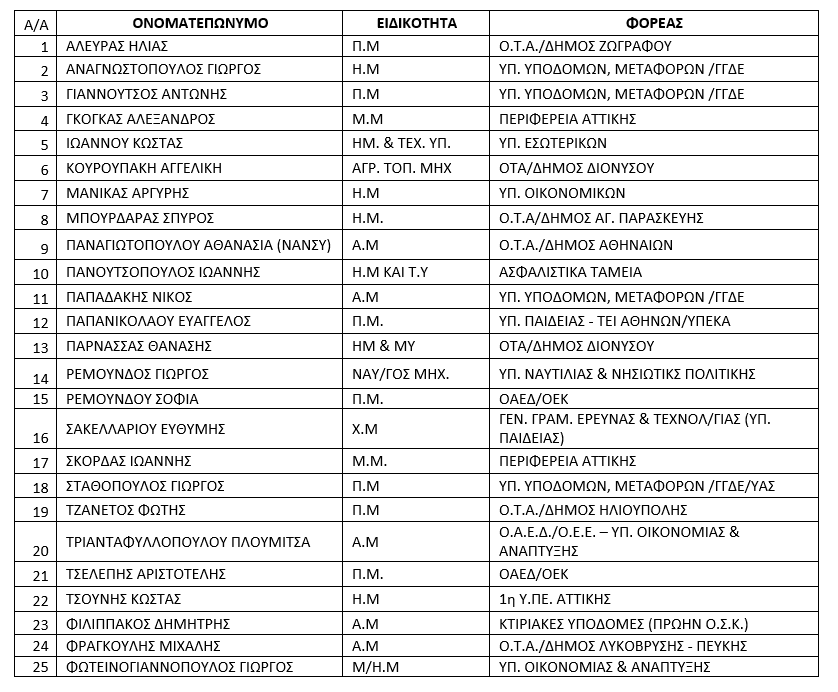 | Α/Α | ΟΝΟΜΑΤΕΠΩΝΥΜΟ | ΕΙΔΙΚΟΤΗΤΑ | ΦΟΡΕΑΣ |
|---|---|---|---|
| 1 | ΑΛΕΥΡΑΣ ΗΛΙΑΣ | Π.Μ | Ο.Τ.Α./ΔΗΜΟΣ ΖΩΓΡΑΦΟΥ |
| 2 | ΑΝΑΓΝΩΣΤΟΠΟΥΛΟΣ ΓΙΩΡΓΟΣ | Η.Μ | ΥΠ. ΥΠΟΔΟΜΩΝ, ΜΕΤΑΦΟΡΩΝ /ΓΓΔΕ |
| 3 | ΓΙΑΝΝΟΥΤΣΟΣ ΑΝΤΩΝΗΣ | Π.Μ | ΥΠ. ΥΠΟΔΟΜΩΝ, ΜΕΤΑΦΟΡΩΝ /ΓΓΔΕ |
| 4 | ΓΚΟΓΚΑΣ ΑΛΕΞΑΝΔΡΟΣ | Μ.Μ | ΠΕΡΙΦΕΡΕΙΑ ΑΤΤΙΚΗΣ |
| 5 | ΙΩΑΝΝΟΥ ΚΩΣΤΑΣ | ΗΜ. & ΤΕΧ. ΥΠ. | ΥΠ. ΕΣΩΤΕΡΙΚΩΝ |
| 6 | ΚΟΥΡΟΥΠΑΚΗ ΑΓΓΕΛΙΚΗ | ΑΓΡ. ΤΟΠ. ΜΗΧ | ΟΤΑ/ΔΗΜΟΣ ΔΙΟΝΥΣΟΥ |
| 7 | ΜΑΝΙΚΑΣ ΑΡΓΥΡΗΣ | Η.Μ | ΥΠ. ΟΙΚΟΝΟΜΙΚΩΝ |
| 8 | ΜΠΟΥΡΔΑΡΑΣ ΣΠΥΡΟΣ | Η.Μ. | Ο.Τ.Α/ΔΗΜΟΣ ΑΓ. ΠΑΡΑΣΚΕΥΗΣ |
| 9 | ΠΑΝΑΓΙΩΤΟΠΟΥΛΟΥ ΑΘΑΝΑΣΙΑ (ΝΑΝΣΥ) | Α.Μ | Ο.Τ.Α./ΔΗΜΟΣ ΑΘΗΝΑΙΩΝ |
| 10 | ΠΑΝΟΥΤΣΟΠΟΥΛΟΣ ΙΩΑΝΝΗΣ | Η.Μ ΚΑΙ Τ.Υ | ΑΣΦΑΛΙΣΤΙΚΑ ΤΑΜΕΙΑ |
| 11 | ΠΑΠΑΔΑΚΗΣ ΝΙΚΟΣ | Α.Μ | ΥΠ. ΥΠΟΔΟΜΩΝ, ΜΕΤΑΦΟΡΩΝ /ΓΓΔΕ |
| 12 | ΠΑΠΑΝΙΚΟΛΑΟΥ ΕΥΑΓΓΕΛΟΣ | Π.Μ. | ΥΠ. ΠΑΙΔΕΙΑΣ - ΤΕΙ ΑΘΗΝΩΝ/ΥΠΕΚΑ |
| 13 | ΠΑΡΝΑΣΣΑΣ ΘΑΝΑΣΗΣ | ΗΜ & ΜΥ | ΟΤΑ/ΔΗΜΟΣ ΔΙΟΝΥΣΟΥ |
| 14 | ΡΕΜΟΥΝΔΟΣ ΓΙΩΡΓΟΣ | ΝΑΥ/ΓΟΣ ΜΗΧ. | ΥΠ. ΝΑΥΤΙΛΙΑΣ & ΝΗΣΙΩΤΙΚΣ ΠΟΛΙΤΙΚΗΣ |
| 15 | ΡΕΜΟΥΝΔΟΥ ΣΟΦΙΑ | Π.Μ. | ΟΑΕΔ/ΟΕΚ |
| 16 | ΣΑΚΕΛΛΑΡΙΟΥ ΕΥΘΥΜΗΣ | Χ.Μ | ΓΕΝ. ΓΡΑΜ. ΕΡΕΥΝΑΣ & ΤΕΧΝΟΛ/ΓΙΑΣ (ΥΠ. ΠΑΙΔΕΙΑΣ) |
| 17 | ΣΚΟΡΔΑΣ ΙΩΑΝΝΗΣ | Μ.Μ. | ΠΕΡΙΦΕΡΕΙΑ ΑΤΤΙΚΗΣ |
| 18 | ΣΤΑΘΟΠΟΥΛΟΣ ΓΙΩΡΓΟΣ | Π.Μ | ΥΠ. ΥΠΟΔΟΜΩΝ, ΜΕΤΑΦΟΡΩΝ /ΓΓΔΕ/ΥΑΣ |
| 19 | ΤΖΑΝΕΤΟΣ ΦΩΤΗΣ | Π.Μ | Ο.Τ.Α./ΔΗΜΟΣ ΗΛΙΟΥΠΟΛΗΣ |
| 20 | ΤΡΙΑΝΤΑΦΥΛΛΟΠΟΥΛΟΥ ΠΛΟΥΜΙΤΣΑ | Α.Μ | Ο.Α.Ε.Δ./Ο.Ε.Ε. – ΥΠ. ΟΙΚΟΝΟΜΙΑΣ & ΑΝΑΠΤΥΞΗΣ |
| 21 | ΤΣΕΛΕΠΗΣ ΑΡΙΣΤΟΤΕΛΗΣ | Π.Μ. | ΟΑΕΔ/ΟΕΚ |
| 22 | ΤΣΟΥΝΗΣ ΚΩΣΤΑΣ | Η.Μ | 1η Υ.ΠΕ. ΑΤΤΙΚΗΣ |
| 23 | ΦΙΛΙΠΠΑΚΟΣ ΔΗΜΗΤΡΗΣ | Α.Μ | ΚΤΙΡΙΑΚΕΣ ΥΠΟΔΟΜΕΣ (ΠΡΩΗΝ Ο.Σ.Κ.) |
| 24 | ΦΡΑΓΚΟΥΛΗΣ ΜΙΧΑΛΗΣ | Α.Μ | Ο.Τ.Α./ΔΗΜΟΣ ΛΥΚΟΒΡΥΣΗΣ - ΠΕΥΚΗΣ |
| 25 | ΦΩΤΕΙΝΟΓΙΑΝΝΟΠΟΥΛΟΣ ΓΙΩΡΓΟΣ | Μ/Η.Μ | ΥΠ. ΟΙΚΟΝΟΜΙΑΣ & ΑΝΑΠΤΥΞΗΣ |